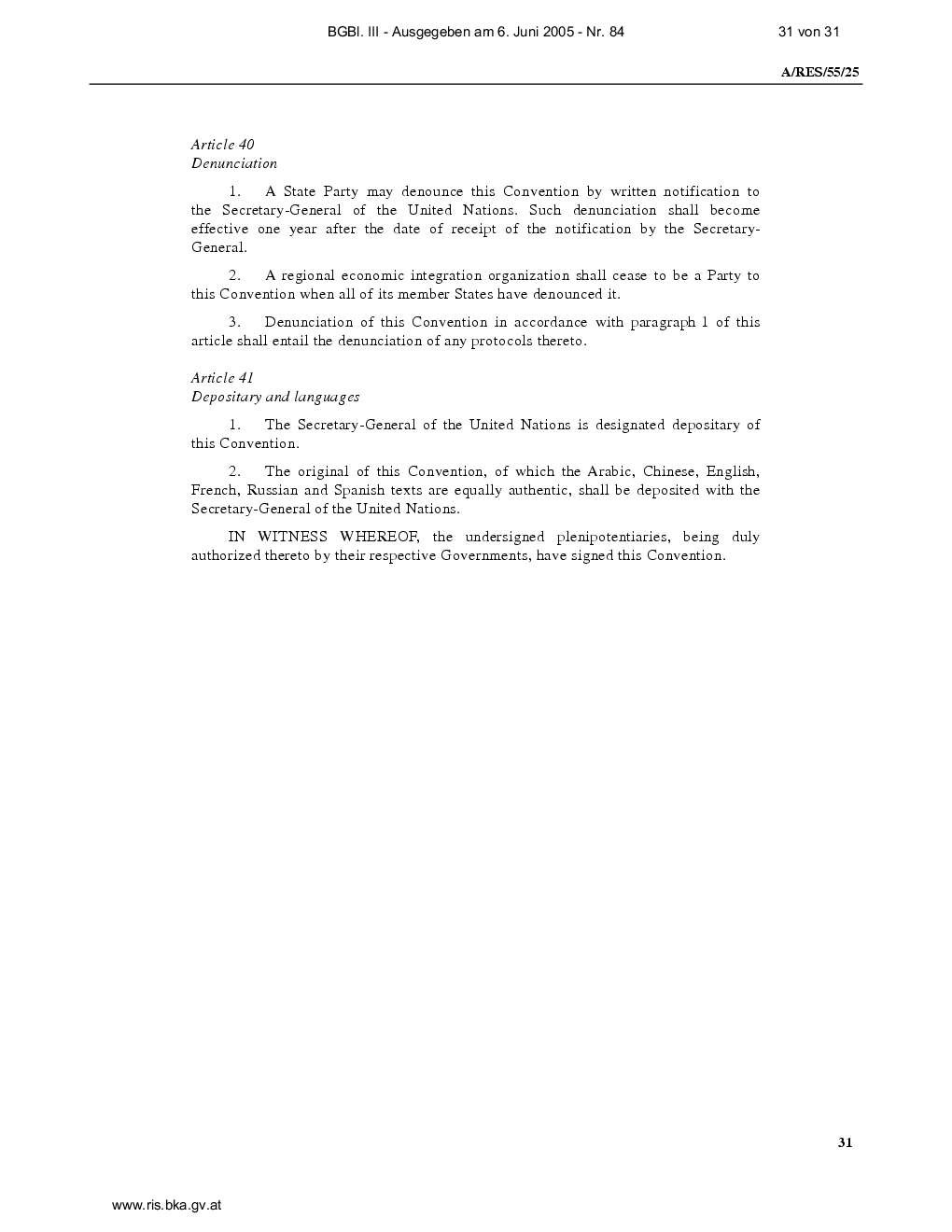 BGBl. III - Ausgegeben am 6. Juni 2005 - Nr. 84

31 von 31

A/RES/55/25

Article 40
Denunciation

1. A State Party may denounce this Convention by written notification to the Secretary-General of the United Nations. Such denunciation shall become effective one year after the date of receipt of the notification by the Secretary-General.

2. A regional economic integration organization shall cease to be a Party to this Convention when all of its member States have denounced it.

3. Denunciation of this Convention in accordance with paragraph 1 of this article shall entail the denunciation of any protocols thereto.

Article 41
Depositary and languages

1. The Secretary-General of the United Nations is designated depositary of this Convention.

2. The original of this Convention, of which the Arabic, Chinese, English, French, Russian and Spanish texts are equally authentic, shall be deposited with the Secretary-General of the United Nations.

IN WITNESS WHEREOF, the undersigned plenipotentiaries, being duly authorized thereto by their respective Governments, have signed this Convention.

31

www.ris.bka.gv.at